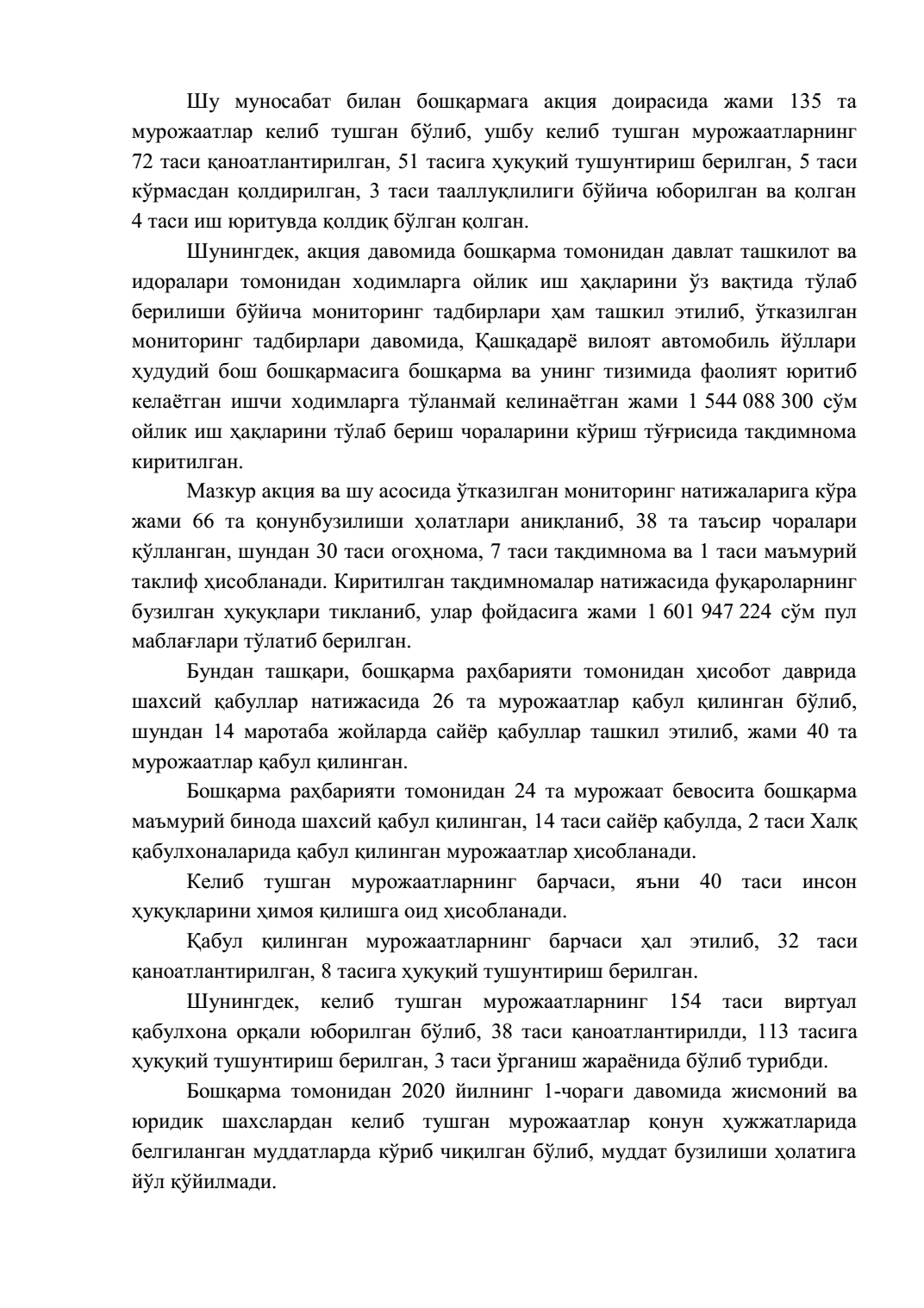 Шу муносабат билан бошқармага акция доирасида жами 135 та мурожаатлар келиб тушган бўлиб, ушбу келиб тушган мурожаатларнинг 72 таси қаноатлантирилган, 51 тасига ҳуқуқий тушунтириш берилган, 5 таси кўрмасдан қолдирилган, 3 таси тааллуқлилиги бўйича юборилган ва қолган 4 таси иш юритувда қолдиқ бўлган қолган.

Шунингдек, акция давомида бошқарма томонидан давлат ташкилот ва идоралари томонидан ходимларга ойлик иш ҳақларини ўз вақтида тўлаб берилиши бўйича мониторинг тадбирлари ҳам ташкил этилиб, ўтказилган мониторинг тадбирлари давомида, Қашқадарё вилоят автомобиль йўллари ҳудудий бош бошқармасига бошқарма ва унинг тизимида фаолият юритиб келаётган ишчи ходимларга тўланмай келинаётган жами 1 544 088 300 сўм ойлик иш ҳақларини тўлаб бериш чораларини кўриш тўғрисида тақдимнома киритилган.

Мазкур акция ва шу асосида ўтказилган мониторинг натижаларига кўра жами 66 та қонунбузилиши ҳолатлари аниқланиб, 38 та таъсир чоралари қўлланган, шундан 30 таси огоҳнома, 7 таси тақдимнома ва 1 таси маъмурий таклиф ҳисобланади. Киритилган тақдимномалар натижасида фуқароларнинг бузилган ҳуқуқлари тикланиб, улар фойдасига жами 1 601 947 224 сўм пул маблағлари тўлатиб берилган.

Бундан ташқари, бошқарма раҳбарияти томонидан ҳисобот даврида шахсий қабуллар натижасида 26 та мурожаатлар қабул қилинган бўлиб, шундан 14 маротаба жойларда сайёр қабуллар ташкил этилиб, жами 40 та мурожаатлар қабул қилинган.

Бошқарма раҳбарияти томонидан 24 та мурожаат бевосита бошқарма маъмурий бинода шахсий қабул қилинган, 14 таси сайёр қабулда, 2 таси Халқ қабулхоналарида қабул қилинган мурожаатлар ҳисобланади.

Келиб тушган мурожаатларнинг барчаси, яъни 40 таси инсон ҳуқуқларини ҳимоя қилишга оид ҳисобланади.

Қабул қилинган мурожаатларнинг барчаси ҳал этилиб, 32 таси қаноатлантирилган, 8 тасига ҳуқуқий тушунтириш берилган.

Шунингдек, келиб тушган мурожаатларнинг 154 таси виртуал қабулхона орқали юборилган бўлиб, 38 таси қаноатлантирилди, 113 тасига ҳуқуқий тушунтириш берилган, 3 таси ўрганиш жараёнида бўлиб турибди.

Бошқарма томонидан 2020 йилнинг 1-чораги давомида жисмоний ва юридик шахслардан келиб тушган мурожаатлар қонун ҳужжатларида белгиланган муддатларда кўриб чиқилган бўлиб, муддат бузилиши ҳолатига йўл қўйилмади.